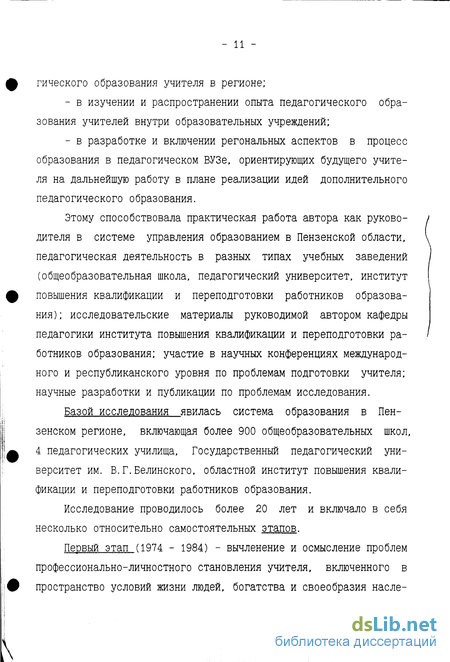 - 11 -

гического образования учителя в регионе;

- в изучении и распространении опыта педагогического образования учителей внутри образовательных учреждений;

- в разработке и включении регональных аспектов в процесс образования в педагогическом ВУЗе, ориентирующих будущего учителя на дальнейшую работу в плане реализации идей дополнительного педагогического образования.

Этому способствовала практическая работа автора как руководителя в системе управления образованием в Пензенской области, педагогическая деятельность в разных типах учебных заведений (общеобразовательная школа, педагогический университет, институт повышения квалификации и переподготовки работников образования); исследовательские материалы руководимой автором кафедры педагогики института повышения квалификации и переподготовки работников образования; участие в научных конференциях международного и республиканского уровня по проблемам подготовки учителя; научные разработки и публикации по проблемам исследования.

Базой исследования явилась система образования в Пензенском регионе, включающая более 900 общеобразовательных школ, 4 педагогических училища, Государственный педагогический университет им. В.Г.Белинского, областной институт повышения квалификации и переподготовки работников образования.

Исследование проводилось более 20 лет и включало в себя несколько относительно самостоятельных этапов.

Первый этап (1974 - 1984) - вычленение и осмысление проблем профессионально-личностного становления учителя, включенного в пространство условий жизни людей, богатства и своеобразия насле-

dsLib.net
библиотека диссертаций